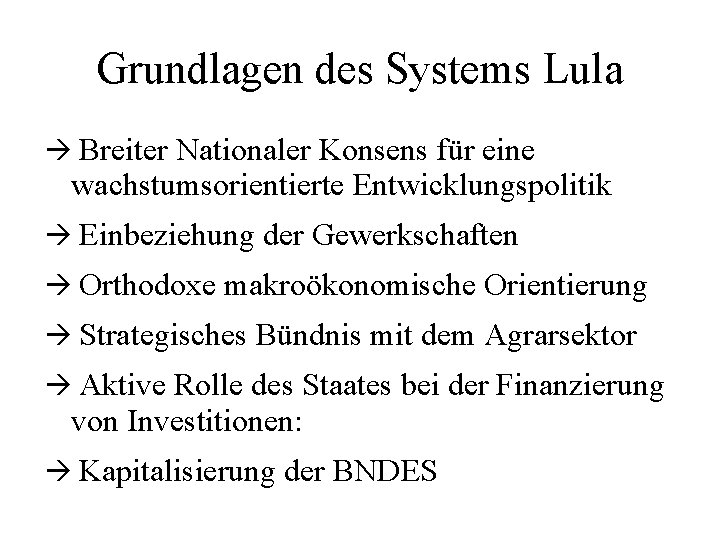 Grundlagen des Systems Lula

→ Breiter Nationaler Konsens für eine wachstumsorientierte Entwicklungspolitik

→ Einbeziehung der Gewerkschaften

→ Orthodoxe makroökonomische Orientierung

→ Strategisches Bündnis mit dem Agrarsektor

→ Aktive Rolle des Staates bei der Finanzierung von Investitionen:

→ Kapitalisierung der BNDES